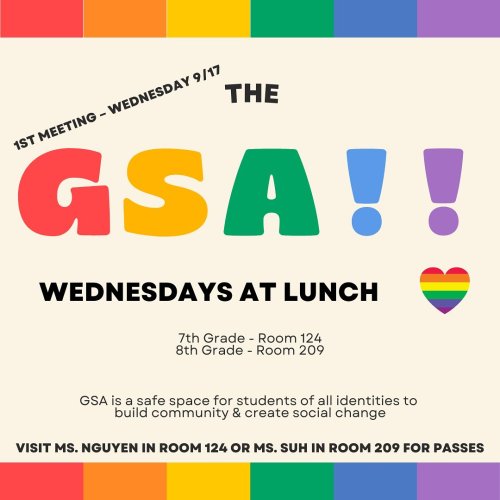 1ST MEETING - WEDNESDAY 9/17

THE

GSA!!

WEDNESDAYS AT LUNCH

7th Grade - Room 124
8th Grade - Room 209

GSA is a safe space for students of all identities to build community & create social change

VISIT MS. NGUYEN IN ROOM 124 OR MS. SUH IN ROOM 209 FOR PASSES